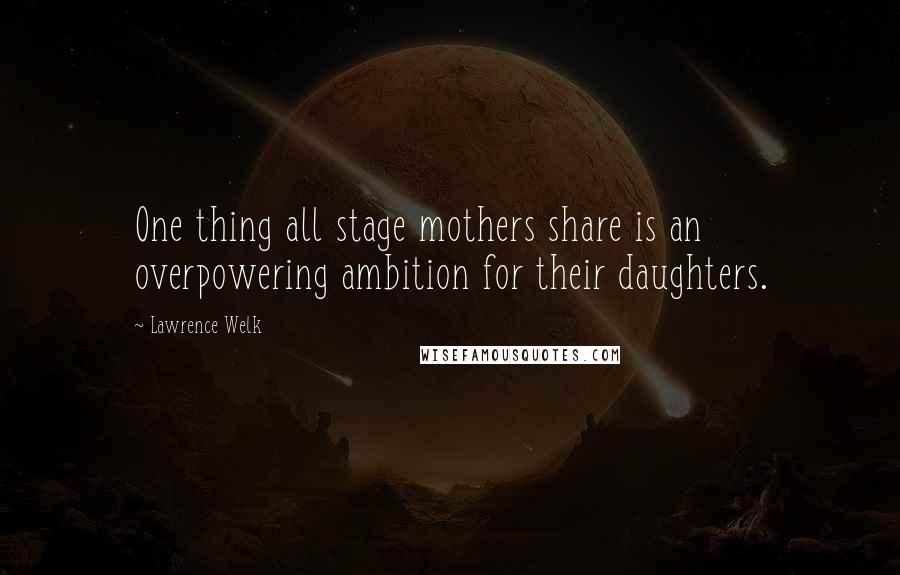 One thing all stage mothers share is an overpowering ambition for their daughters.

~ Lawrence Welk

WISEFAMOUSQUOTES.COM